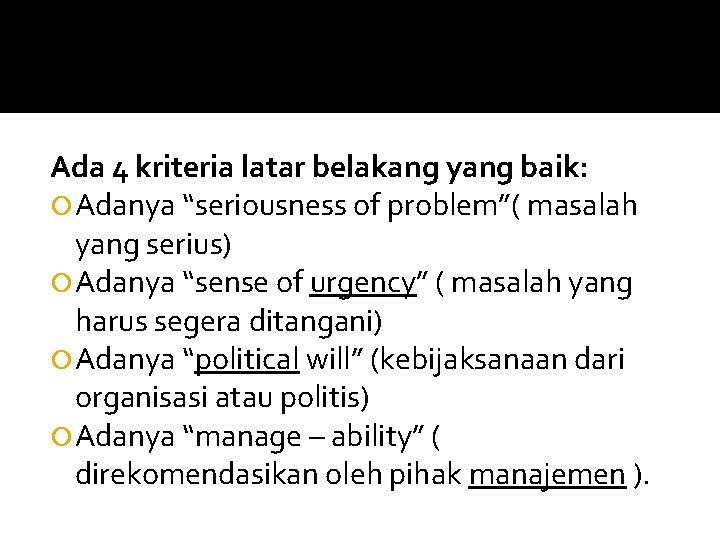 Ada 4 kriteria latar belakang yang baik:

Adanya “seriousness of problem”( masalah yang serius)

Adanya “sense of urgency” ( masalah yang harus segera ditangani)

Adanya “political will” (kebijaksanaan dari organisasi atau politis)

Adanya “manage – ability” ( direkomendasikan oleh pihak manajemen ).